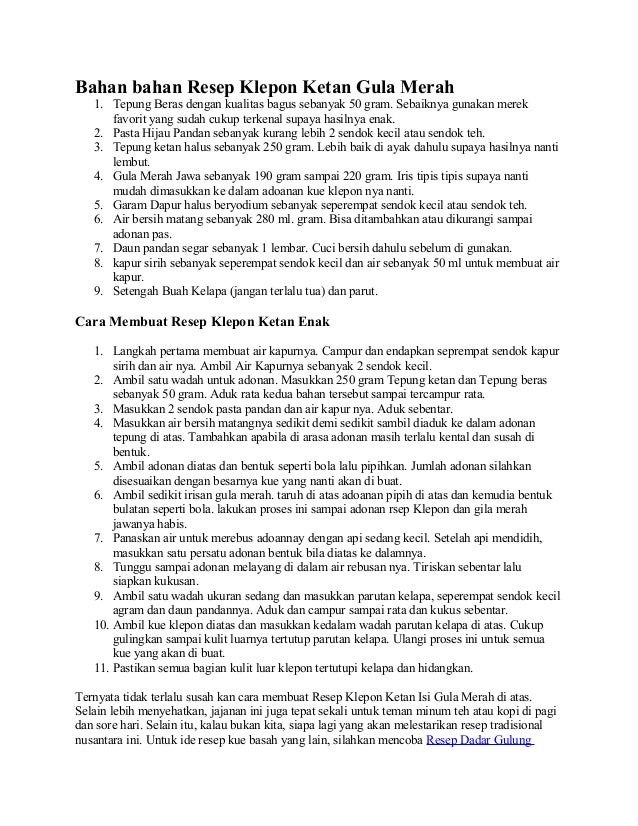 Bahan bahan Resep Klepon Ketan Gula Merah

1. Tepung Beras dengan kualitas bagus sebanyak 50 gram. Sebaiknya gunakan merek favorit yang sudah cukup terkenal supaya hasilnya enak.
2. Pasta Hijau Pandan sebanyak kurang lebih 2 sendok kecil atau sendok teh.
3. Tepung ketan halus sebanyak 250 gram. Lebih baik di ayak dahulu supaya hasilnya nanti lembut.
4. Gula Merah Jawa sebanyak 190 gram sampai 220 gram. Iris tipis tipis supaya nanti mudah dimasukkan ke dalam adoanan kue klepon nya nanti.
5. Garam Dapur halus beryodium sebanyak seperempat sendok kecil atau sendok teh.
6. Air bersih matang sebanyak 280 ml. gram. Bisa ditambahkan atau dikurangi sampai adonan pas.
7. Daun pandan segar sebanyak 1 lembar. Cuci bersih dahulu sebelum di gunakan.
8. kapur sirih sebanyak seperempat sendok kecil dan air sebanyak 50 ml untuk membuat air kapur.
9. Setengah Buah Kelapa (jangan terlalu tua) dan parut.

Cara Membuat Resep Klepon Ketan Enak

1. Langkah pertama membuat air kapurnya. Campur dan endapkan seprempat sendok kapur sirih dan air nya. Ambil Air Kapurnya sebanyak 2 sendok kecil.
2. Ambil satu wadah untuk adonan. Masukkan 250 gram Tepung ketan dan Tepung beras sebanyak 50 gram. Aduk rata kedua bahan tersebut sampai tercampur rata.
3. Masukkan 2 sendok pasta pandan dan air kapur nya. Aduk sebentar.
4. Masukkan air bersih matangnya sedikit demi sedikit sambil diaduk ke dalam adonan tepung di atas. Tambahkan apabila di arasa adonan masih terlalu kental dan susah di bentuk.
5. Ambil adonan diatas dan bentuk seperti bola lalu pipihkan. Jumlah adonan silahkan disesuaikan dengan besarnya kue yang nanti akan di buat.
6. Ambil sedikit irisan gula merah. taruh di atas adoanan pipih di atas dan kemudia bentuk bulatan seperti bola. lakukan proses ini sampai adonan rsep Klepon dan gila merah jawanya habis.
7. Panaskan air untuk merebus adoannay dengan api sedang kecil. Setelah api mendidih, masukkan satu persatu adonan bentuk bila diatas ke dalamnya.
8. Tunggu sampai adonan melayang di dalam air rebusan nya. Tiriskan sebentar lalu siapkan kukusan.
9. Ambil satu wadah ukuran sedang dan masukkan parutan kelapa, seperempat sendok kecil agram dan daun pandannya. Aduk dan campur sampai rata dan kukus sebentar.
10. Ambil kue klepon diatas dan masukkan kedalam wadah parutan kelapa di atas. Cukup gulingkan sampai kulit luarnya tertutup parutan kelapa. Ulangi proses ini untuk semua kue yang akan di buat.
11. Pastikan semua bagian kulit luar klepon tertutupi kelapa dan hidangkan.

Ternyata tidak terlalu susah kan cara membuat Resep Klepon Ketan Isi Gula Merah di atas. Selain lebih menyehatkan, jajanan ini juga tepat sekali untuk teman minum teh atau kopi di pagi dan sore hari. Selain itu, kalau bukan kita, siapa lagi yang akan melestarikan resep tradisional nusantara ini. Untuk ide resep kue basah yang lain, silahkan mencoba Resep Dadar Gulung